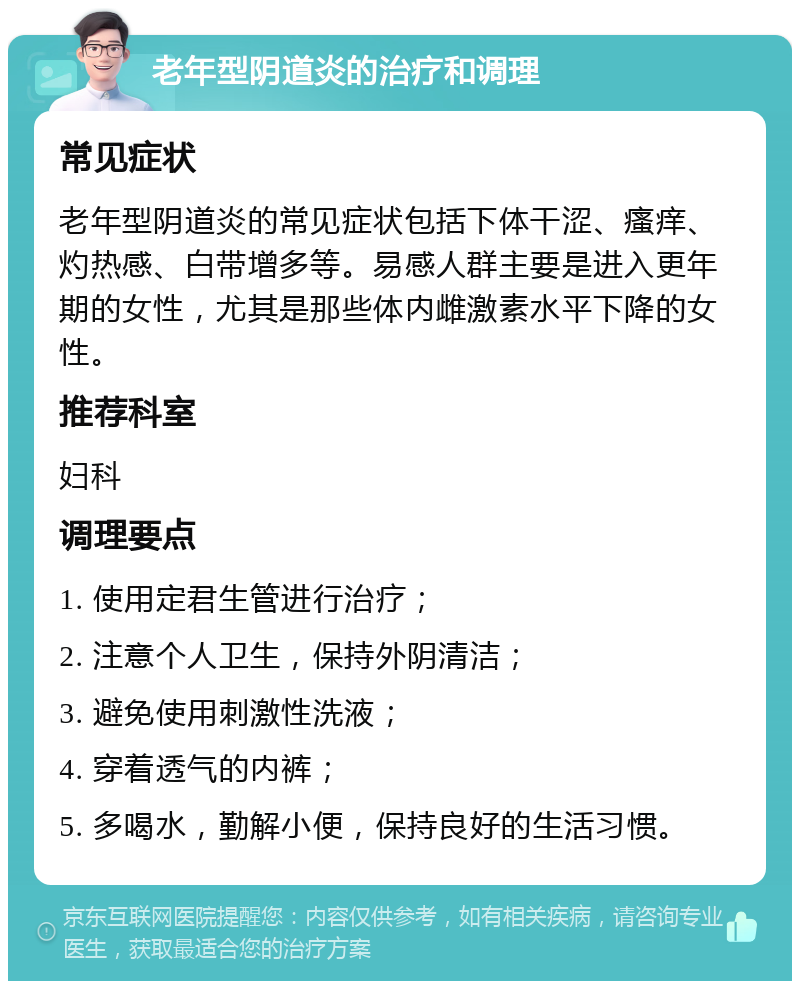 老年型阴道炎的治疗和调理

常见症状

老年型阴道炎的常见症状包括下体干涩、瘙痒、灼热感、白带增多等。易感人群主要是进入更年期的女性，尤其是那些体内雌激素水平下降的女性。

推荐科室

妇科

调理要点

1. 使用定君生管进行治疗；

2. 注意个人卫生，保持外阴清洁；

3. 避免使用刺激性洗液；

4. 穿着透气的内裤；

5. 多喝水，勤解小便，保持良好的生活习惯。

京东互联网医院提醒您：内容仅供参考，如有相关疾病，请咨询专业医生，获取最适合您的治疗方案